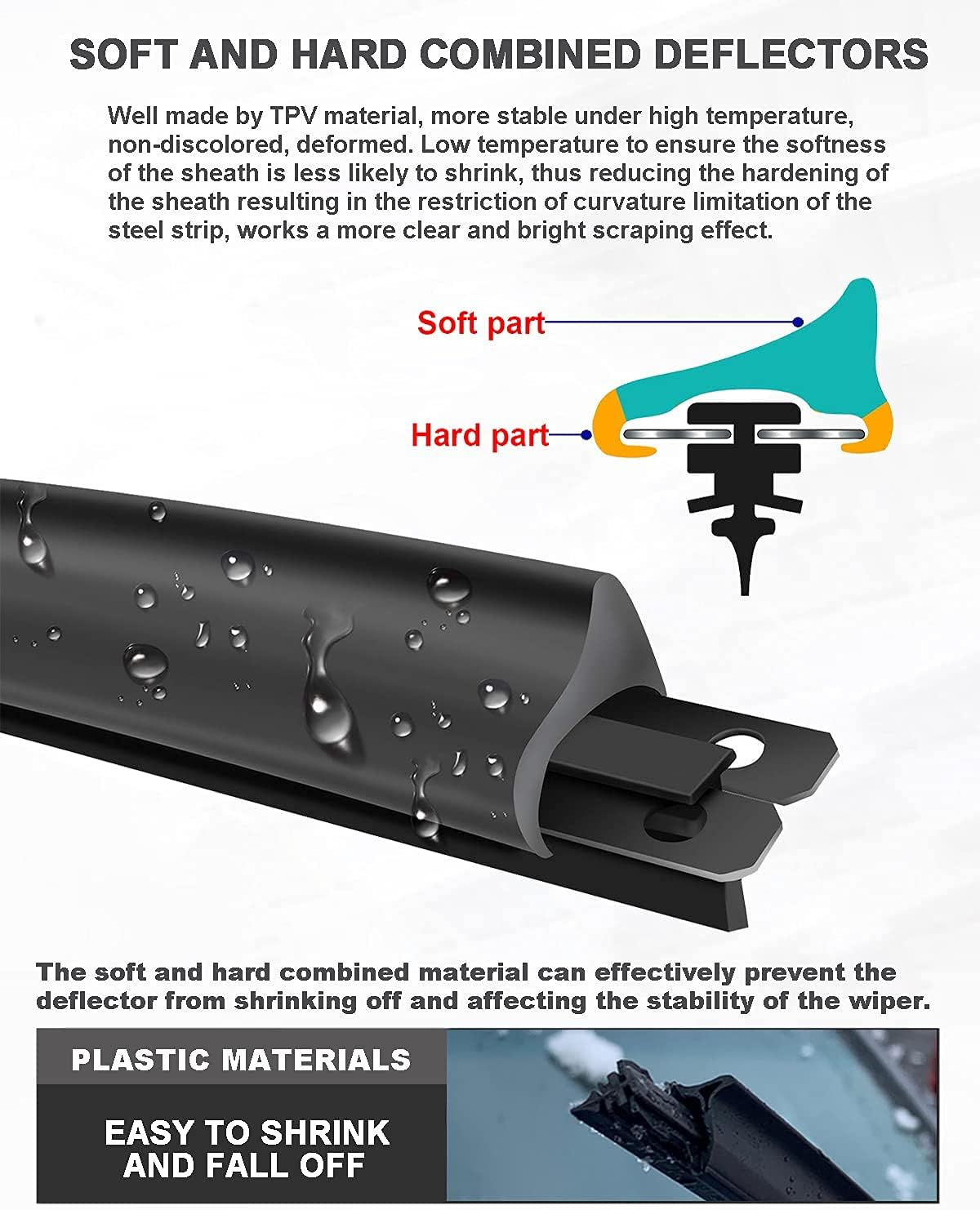 SOFT AND HARD COMBINED DEFLECTORS

Well made by TPV material, more stable under high temperature, non-discolored, deformed. Low temperature to ensure the softness of the sheath is less likely to shrink, thus reducing the hardening of the sheath resulting in the restriction of curvature limitation of the steel strip, works a more clear and bright scraping effect.

Soft part

Hard part

The soft and hard combined material can effectively prevent the deflector from shrinking off and affecting the stability of the wiper.

PLASTIC MATERIALS

EASY TO SHRINK AND FALL OFF